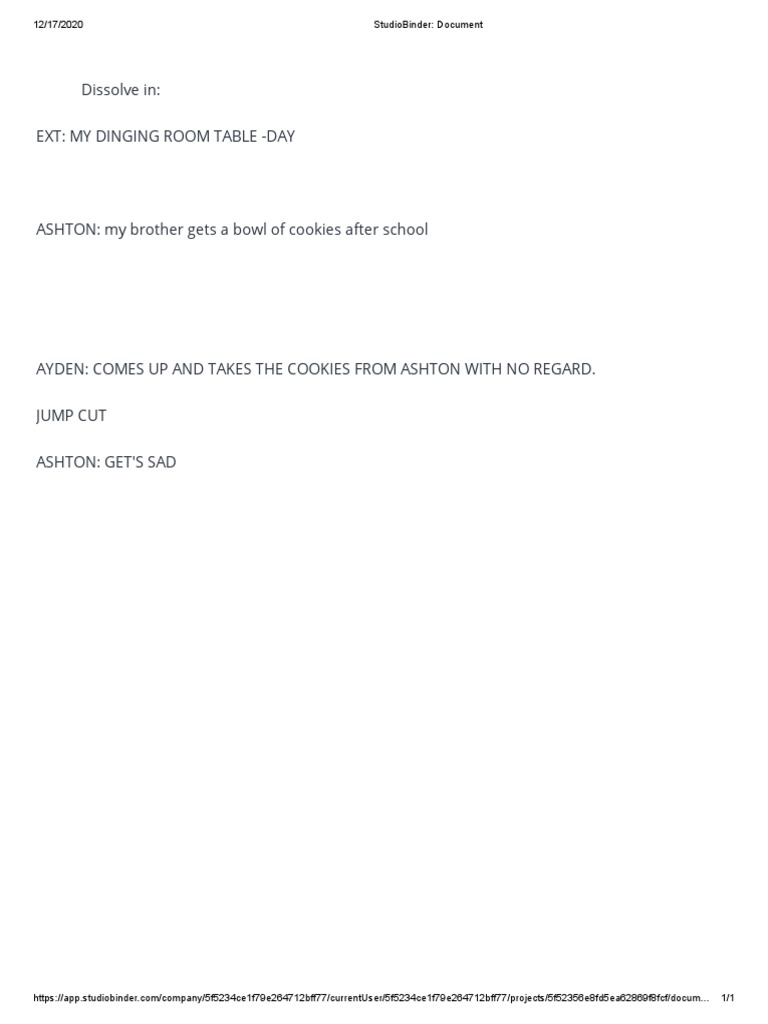 12/17/2020

StudioBinder: Document

Dissolve in:

EXT: MY DINGING ROOM TABLE -DAY

ASHTON: my brother gets a bowl of cookies after school

AYDEN: COMES UP AND TAKES THE COOKIES FROM ASHTON WITH NO REGARD.

JUMP CUT

ASHTON: GET'S SAD

https://app.studiobinder.com/company/5f5234ce1f79e264712bff77/currentUser/5f5234ce1f79e264712bff77/projects/5f52356e8fd5ea62869f8fcf/docum...

1/1